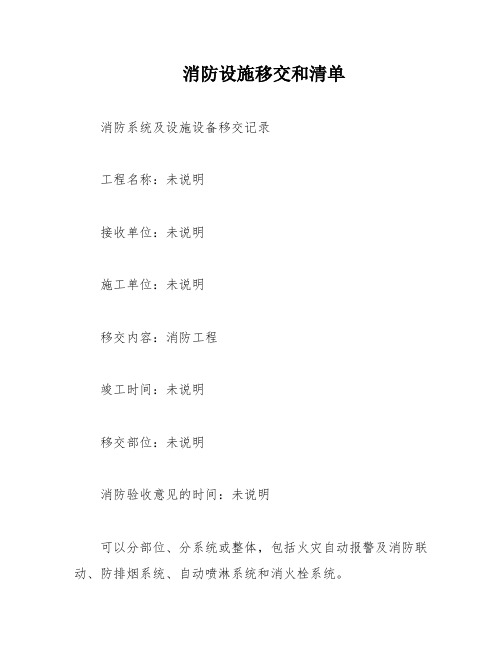 消防设施移交和清单

消防系统及设施设备移交记录

工程名称：未说明

接收单位：未说明

施工单位：未说明

移交内容：消防工程

竣工时间：未说明

移交部位：未说明

消防验收意见的时间：未说明

可以分部位、分系统或整体，包括火灾自动报警及消防联动、防排烟系统、自动喷淋系统和消火栓系统。